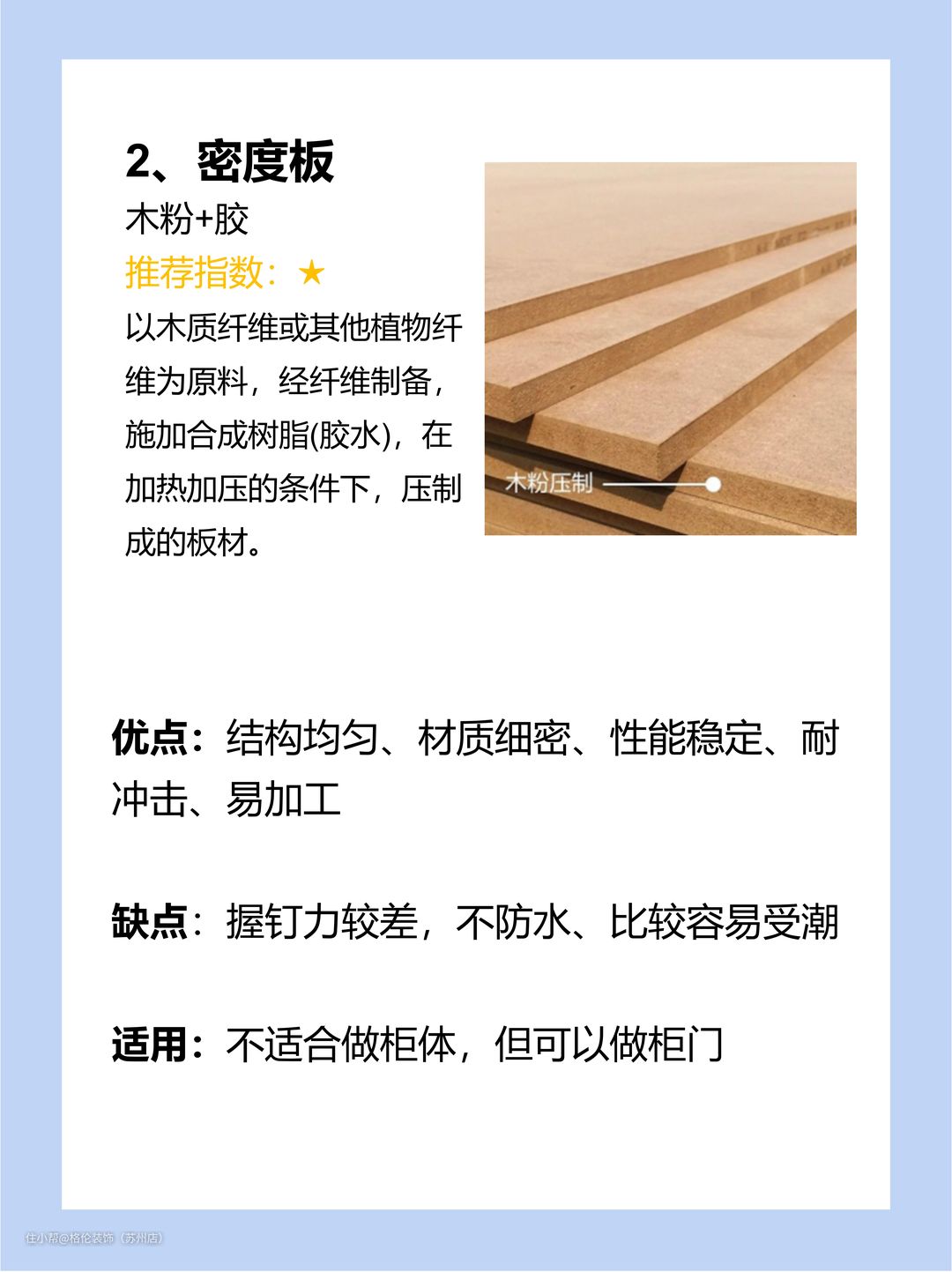 2、密度板

木粉+胶

推荐指数：★

以木质纤维或其他植物纤维为原料，经纤维制备，施加合成树脂(胶水)，在加热加压的条件下，压制成的板材。

木粉压制

优点：结构均匀、材质细密、性能稳定、耐冲击、易加工

缺点：握钉力较差，不防水、比较容易受潮

适用：不适合做柜体，但可以做柜门

住小帮@格伦装饰（苏州店）